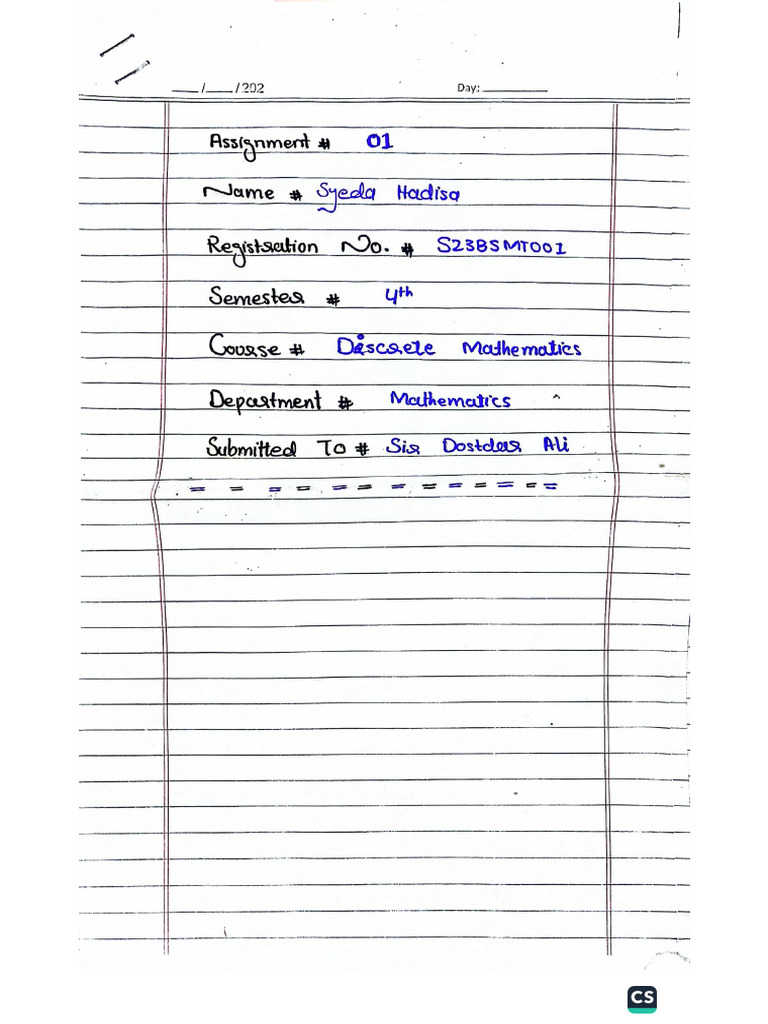 ___/___/202 Day: ________

Assignment # 01

Name # Syeda Hadisa

Registration No. # S23BSMT001

Semester # 4th

Course # Discrete Mathematics

Department # Mathematics

Submitted To # Sir Dostdar Ali

CS